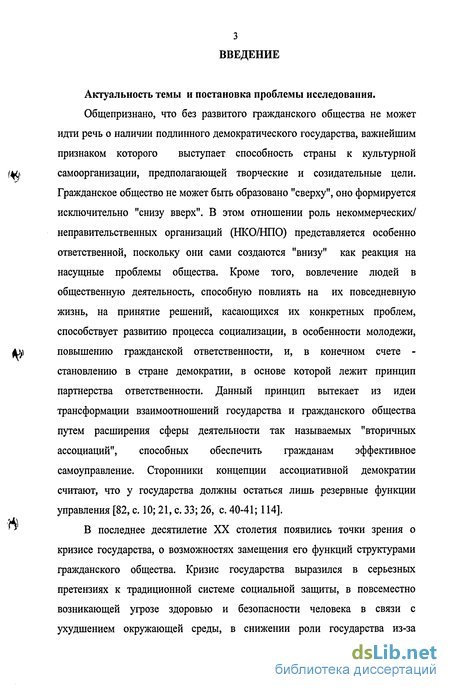 3

ВВЕДЕНИЕ

Актуальность темы и постановка проблемы исследования.

Общепризнано, что без развитого гражданского общества не может идти речь о наличии подлинного демократического государства, важнейшим признаком которого выступает способность страны к культурной самоорганизации, предполагающей творческие и созидательные цели. Гражданское общество не может быть образовано "сверху", оно формируется исключительно "снизу вверх". В этом отношении роль некоммерческих/ неправительственных организаций (НКО/НПО) представляется особенно ответственной, поскольку они сами создаются "внизу" как реакция на насущные проблемы общества. Кроме того, вовлечение людей в общественную деятельность, способную повлиять на их повседневную жизнь, на принятие решений, касающихся их конкретных проблем, способствует развитию процесса социализации, в особенности молодежи, повышению гражданской ответственности, и, в конечном счете - становлению в стране демократии, в основе которой лежит принцип партнерства ответственности. Данный принцип вытекает из идеи трансформации взаимоотношений государства и гражданского общества путем расширения сферы деятельности так называемых "вторичных ассоциаций", способных обеспечить гражданам эффективное самоуправление. Сторонники концепции ассоциативной демократии считают, что у государства должны остаться лишь резервные функции управления [82, с. 10; 21, с. 33; 26, с. 40-41; 114].

В последнее десятилетие XX столетия появились точки зрения о кризисе государства, о возможностях замещения его функций структурами гражданского общества. Кризис государства выразился в серьезных претензиях к традиционной системе социальной защиты, в повсеместно возникающей угрозе здоровью и безопасности человека в связи с ухудшением окружающей среды, в снижении роли государства из-за

dsLib.net
библиотека диссертаций